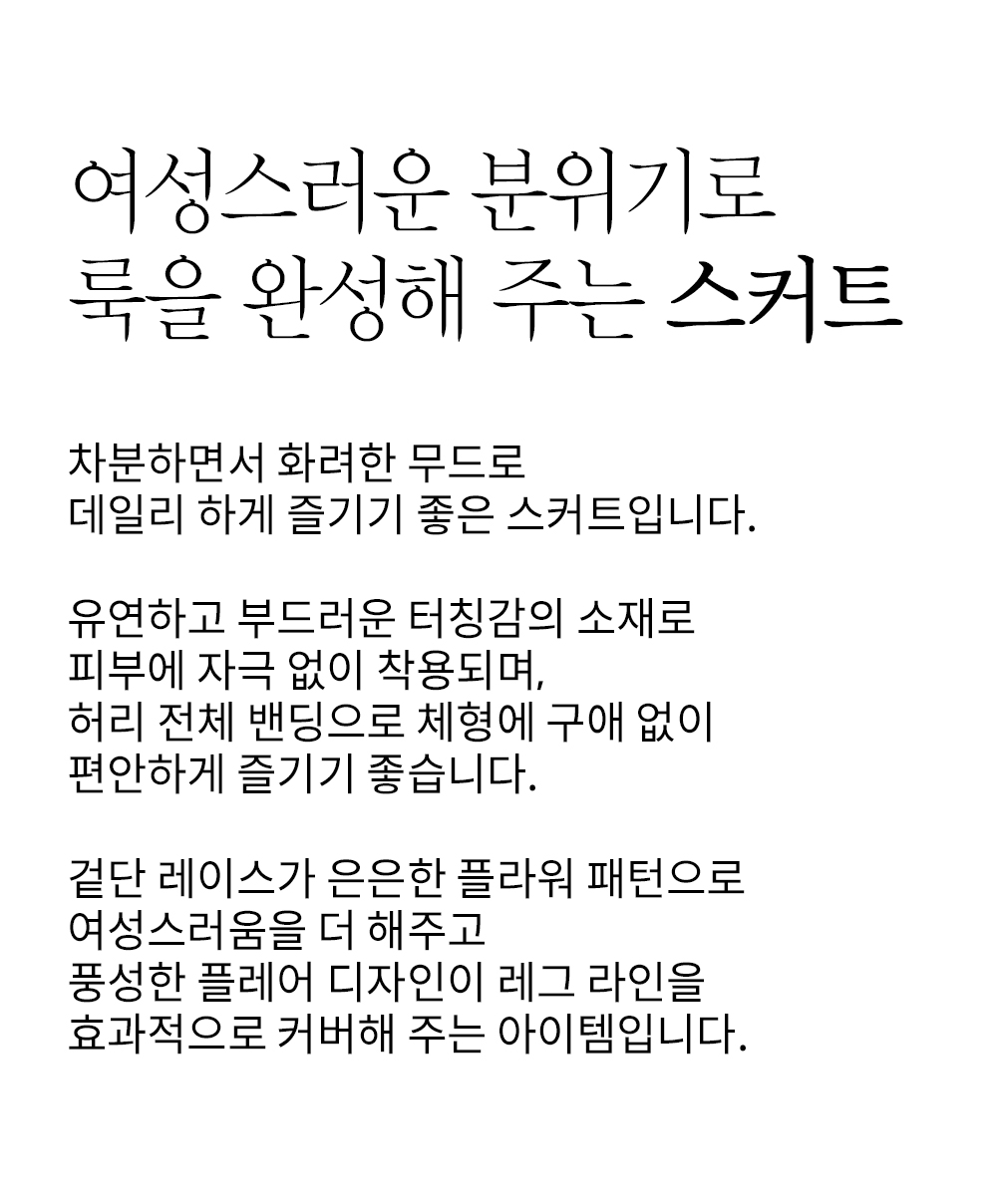 여성스러운 분위기로
룩을 완성해 주는 스커트

차분하면서 화려한 무드로
데일리 하게 즐기기 좋은 스커트입니다.

유연하고 부드러운 터칭감의 소재로
피부에 자극 없이 착용되며,
허리 전체 밴딩으로 체형에 구애 없이
편안하게 즐기기 좋습니다.

겉단 레이스가 은은한 플라워 패턴으로
여성스러움을 더 해주고
풍성한 플레어 디자인이 레그 라인을
효과적으로 커버해 주는 아이템입니다.